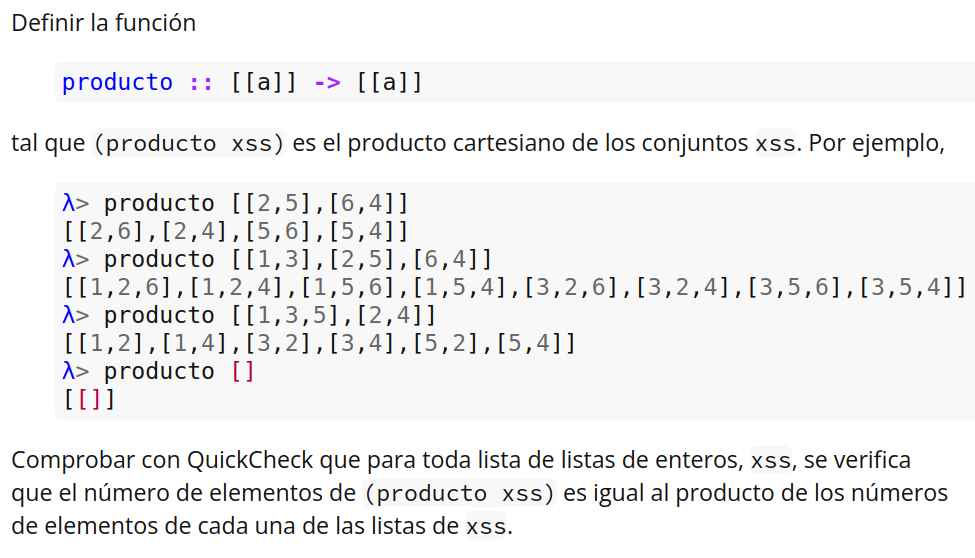 Definir la función

producto :: [[a]] -> [[a]]

tal que (producto xss) es el producto cartesiano de los conjuntos xss. Por ejemplo,

λ> producto [[2,5],[6,4]]
[[2,6],[2,4],[5,6],[5,4]]
λ> producto [[1,3],[2,5],[6,4]]
[[1,2,6],[1,2,4],[1,5,6],[1,5,4],[3,2,6],[3,2,4],[3,5,6],[3,5,4]]
λ> producto [[1,3,5],[2,4]]
[[1,2],[1,4],[3,2],[3,4],[5,2],[5,4]]
λ> producto []
[[]]

Comprobar con QuickCheck que para toda lista de listas de enteros, xss, se verifica que el número de elementos de (producto xss) es igual al producto de los números de elementos de cada una de las listas de xss.